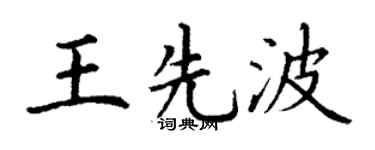 王先波
词典网